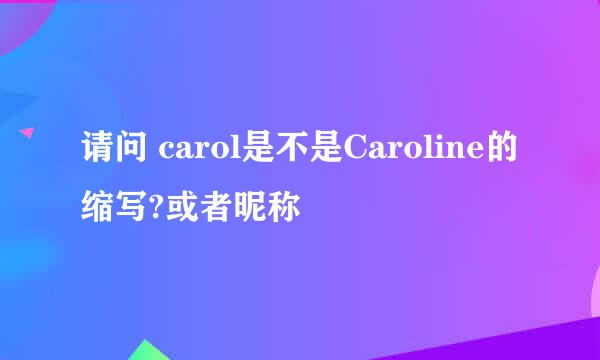 请问 carol是不是Caroline的缩写?或者昵称